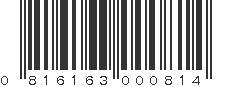 0 816163 000814